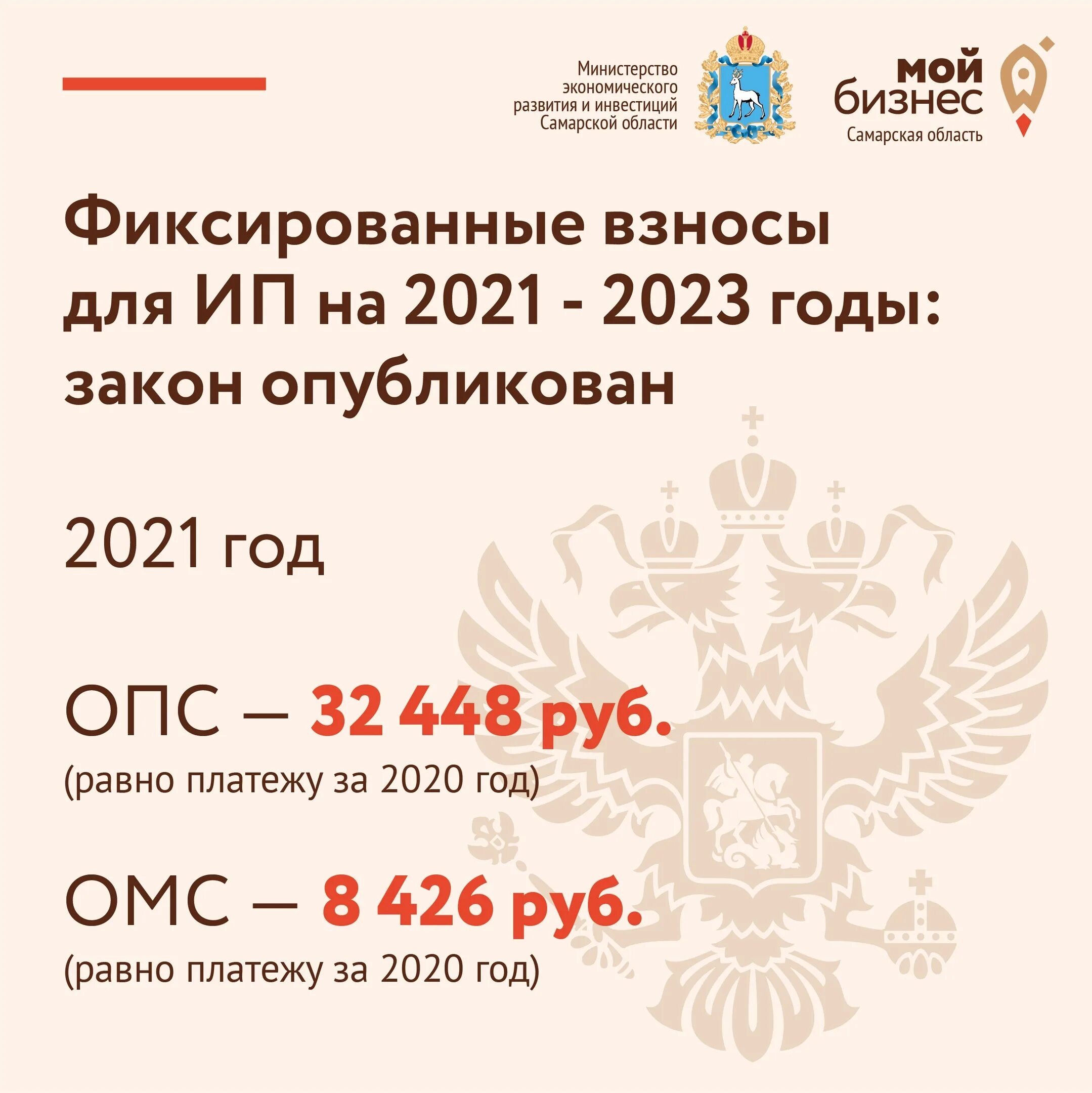 Министерство экономического развития и инвестиций Самарской области

мой бизнес
Самарская область

Фиксированные взносы для ИП на 2021 - 2023 годы: закон опубликован

2021 год

ОПС — 32 448 руб.
(равно платежу за 2020 год)

ОМС — 8 426 руб.
(равно платежу за 2020 год)